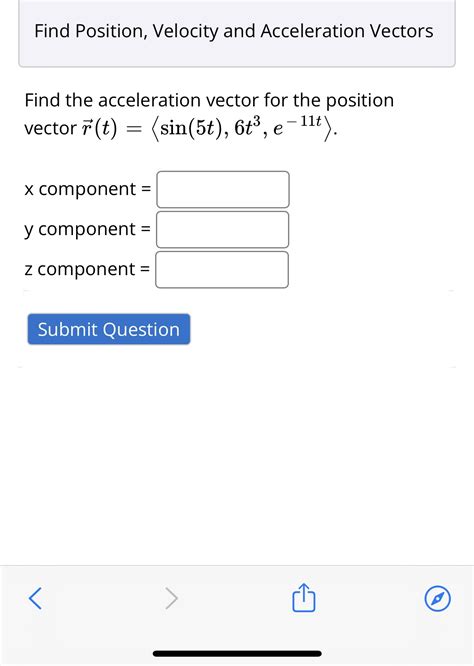 Find Position, Velocity and Acceleration Vectors

Find the acceleration vector for the position vector $\vec{r}(t) = \langle \sin(5t), 6t^3, e^{-11t} \rangle$.

x component =

y component =

z component =

Submit Question